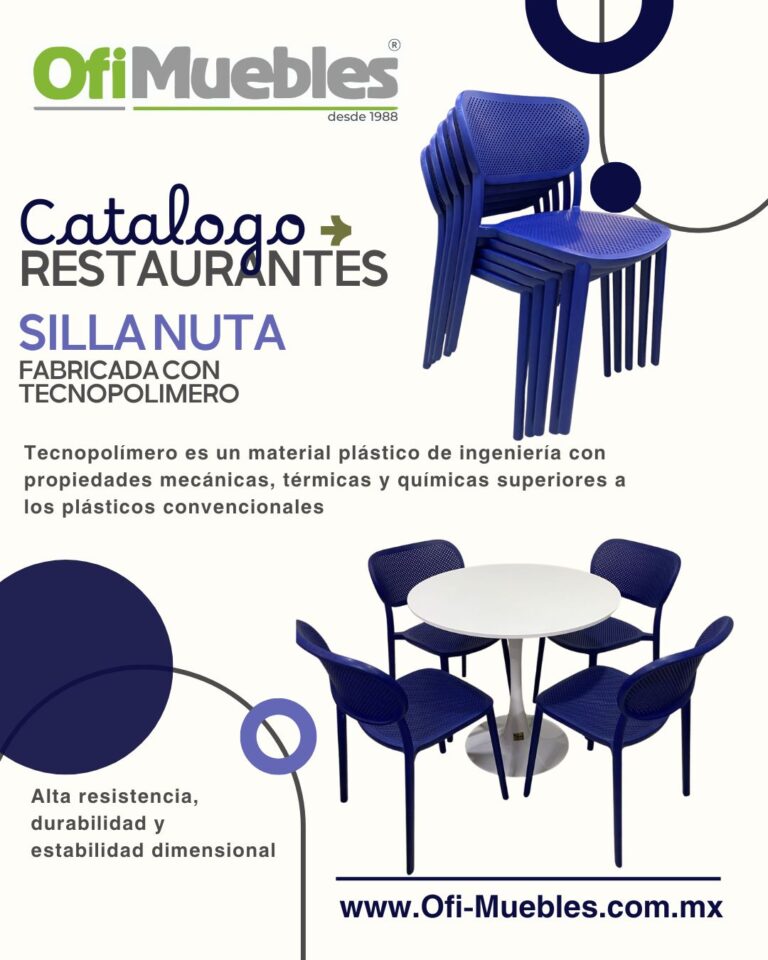 OfiMuebles®
desde 1988

Catalogo
RESTAURANTES

SILLA NUTA
FABRICADA CON TECNOPOLIMERO

Tecnopolímero es un material plástico de ingeniería con propiedades mecánicas, térmicas y químicas superiores a los plásticos convencionales

Alta resistencia, durabilidad y estabilidad dimensional

www.Ofi-Muebles.com.mx